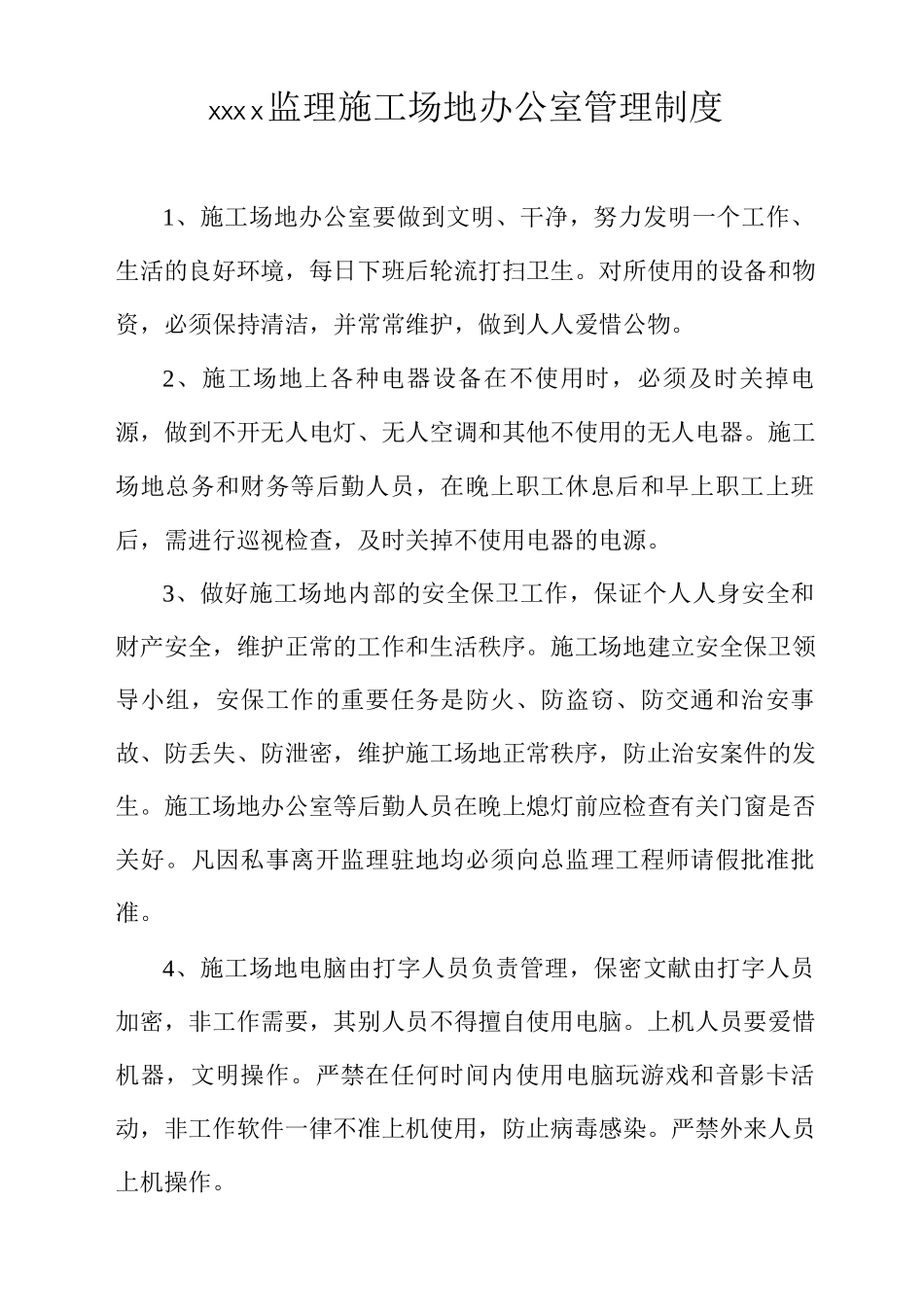 xxxx监理施工场地办公室管理制度

1、施工场地办公室要做到文明、干净，努力发明一个工作、生活的良好环境，每日下班后轮流打扫卫生。对所使用的设备和物资，必须保持清洁，并常常维护，做到人人爱惜公物。

2、施工场地上各种电器设备在不使用时，必须及时关掉电源，做到不开无人电灯、无人空调和其他不使用的无人电器。施工场地总务和财务等后勤人员，在晚上职工休息后和早上职工上班后，需进行巡视检查，及时关掉不使用电器的电源。

3、做好施工场地内部的安全保卫工作，保证个人人身安全和财产安全，维护正常的工作和生活秩序。施工场地建立安全保卫领导小组，安保工作的重要任务是防火、防盗窃、防交通和治安事故、防丢失、防泄密，维护施工场地正常秩序，防止治安案件的发生。施工场地办公室等后勤人员在晚上熄灯前应检查有关门窗是否关好。凡因私事离开监理驻地均必须向总监理工程师请假批准批准。

4、施工场地电脑由打字人员负责管理，保密文献由打字人员加密，非工作需要，其别人员不得擅自使用电脑。上机人员要爱惜机器，文明操作。严禁在任何时间内使用电脑玩游戏和音影卡活动，非工作软件一律不准上机使用，防止病毒感染。严禁外来人员上机操作。